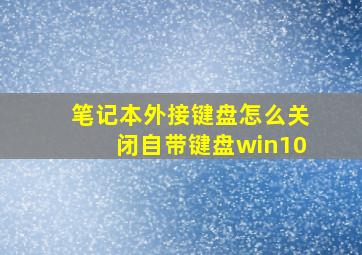 笔记本外接键盘怎么关闭自带键盘win10